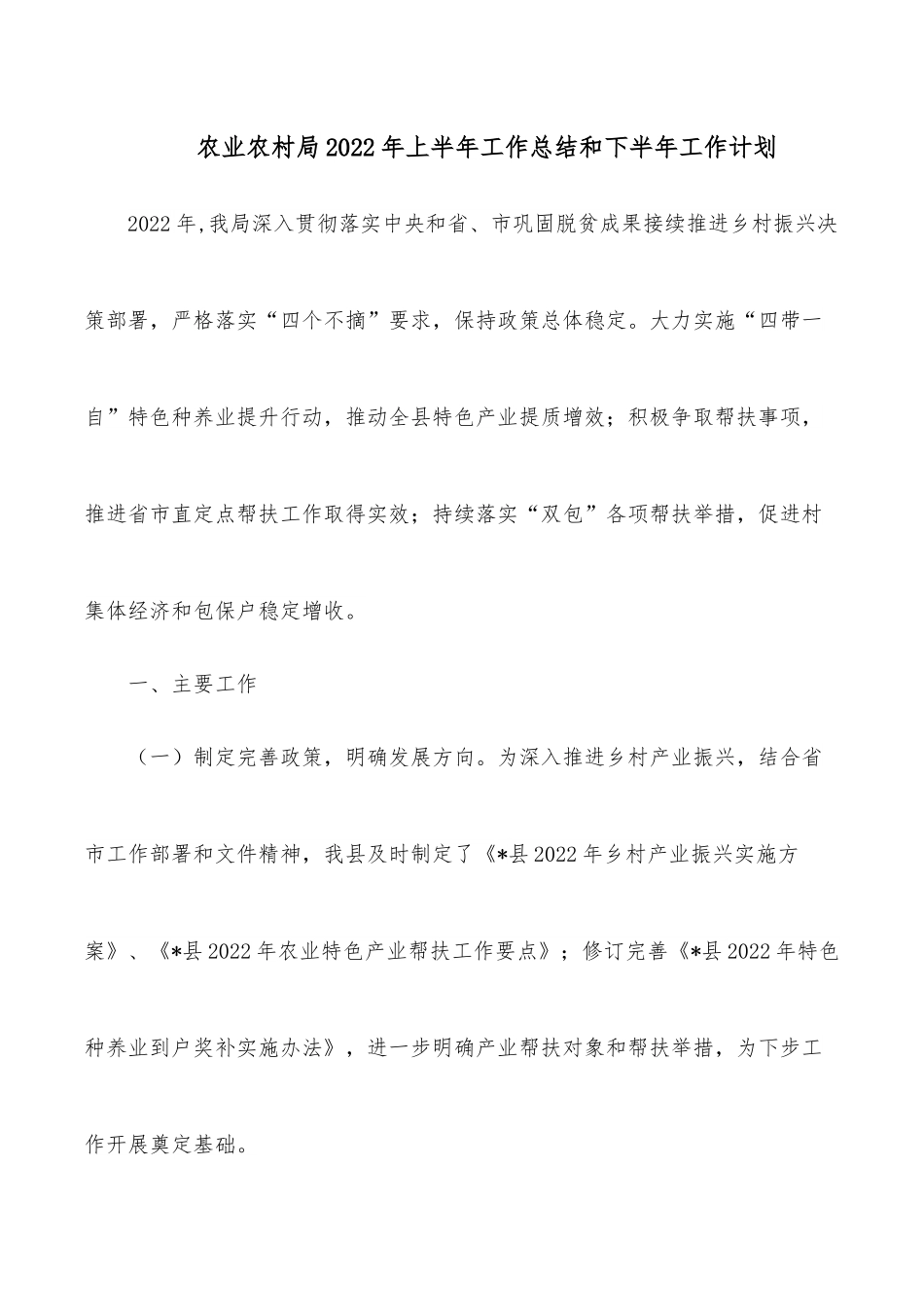 农业农村局2022年上半年工作总结和下半年工作计划

2022年,我局深入贯彻落实中央和省、市巩固脱贫成果接续推进乡村振兴决策部署，严格落实“四个不摘”要求，保持政策总体稳定。大力实施“四带一自”特色种养业提升行动，推动全县特色产业提质增效；积极争取帮扶事项，推进省市直定点帮扶工作取得实效；持续落实“双包”各项帮扶举措，促进村集体经济和包保户稳定增收。

一、主要工作

（一）制定完善政策，明确发展方向。为深入推进乡村产业振兴，结合省市工作部署和文件精神，我县及时制定了《*县2022年乡村产业振兴实施方案》、《*县2022年农业特色产业帮扶工作要点》；修订完善《*县2022年特色种养业到户奖补实施办法》，进一步明确产业帮扶对象和帮扶举措，为下步工作开展奠定基础。